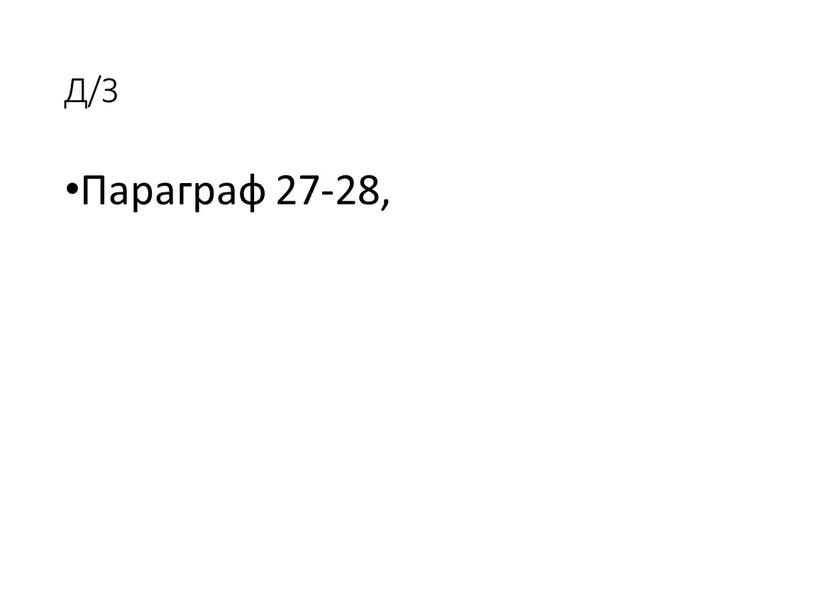 Д/З

•Параграф 27-28,